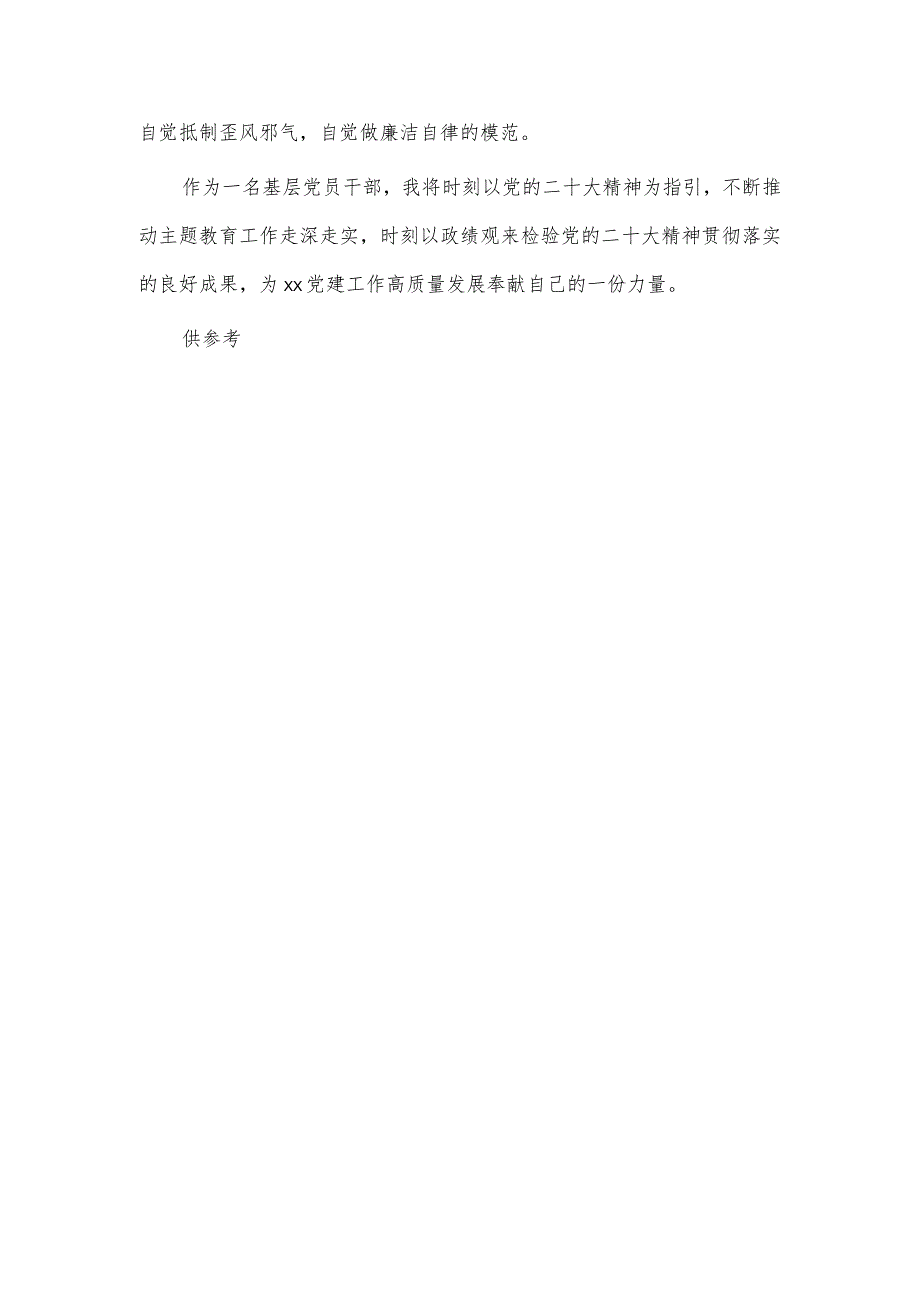 自觉抵制歪风邪气，自觉做廉洁自律的模范。

作为一名基层党员干部，我将时刻以党的二十大精神为指引，不断推动主题教育工作走深走实，时刻以政绩观来检验党的二十大精神贯彻落实的良好成果，为xx党建工作高质量发展奉献自己的一份力量。

供参考